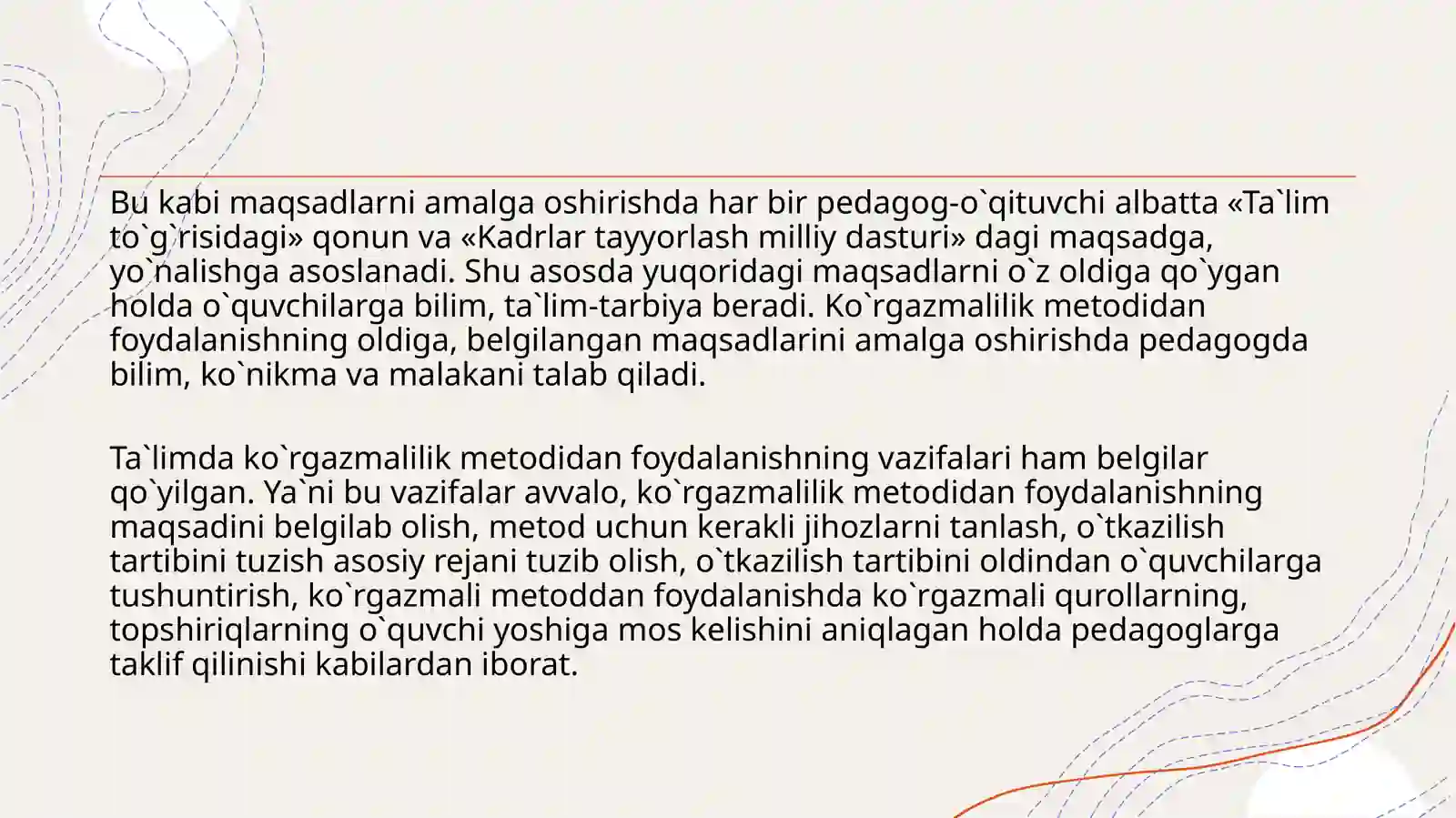 Bu kabi maqsadlarni amalga oshirishda har bir pedagog-o`qituvchi albatta «Ta`lim to`g`risidagi» qonun va «Kadrlar tayyorlash milliy dasturi» dagi maqsadga, yo`nalishga asoslanadi. Shu asosda yuqoridagi maqsadlarni o`z oldiga qo`ygan holda o`quvchilarga bilim, ta`lim-tarbiya beradi. Ko`rgazmalilik metodidan foydalanishning oldiga, belgilangan maqsadlarini amalga oshirishda pedagogda bilim, ko`nikma va malakani talab qiladi.

Ta`limda ko`rgazmalilik metodidan foydalanishning vazifalari ham belgilar qo`yilgan. Ya`ni bu vazifalar avvalo, ko`rgazmalilik metodidan foydalanishning maqsadini belgilab olish, metod uchun kerakli jihozlarni tanlash, o`tkazilish tartibini tuzish asosiy rejani tuzib olish, o`tkazilish tartibini oldindan o`quvchilarga tushuntirish, ko`rgazmali metoddan foydalanishda ko`rgazmali qurollarning, topshiriqlarning o`quvchi yoshiga mos kelishini aniqlagan holda pedagoglarga taklif qilinishi kabilardan iborat.